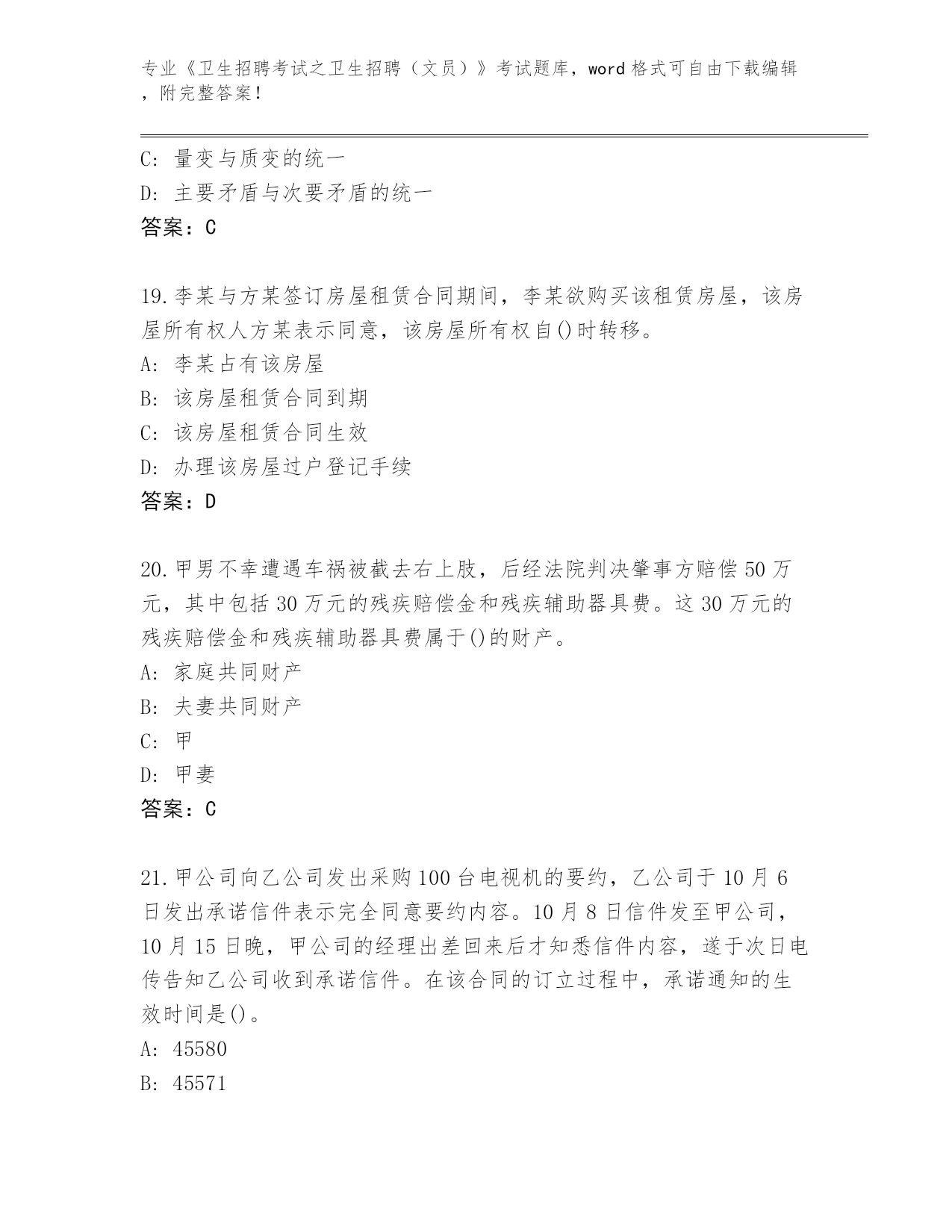 专业《卫生招聘考试之卫生招聘（文员）》考试题库，word 格式可自由下载编辑，附完整答案！

C: 量变与质变的统一
D: 主要矛盾与次要矛盾的统一
答案：C

19.李某与方某签订房屋租赁合同期间，李某欲购买该租赁房屋，该房屋所有权人方某表示同意，该房屋所有权自()时转移。
A: 李某占有该房屋
B: 该房屋租赁合同到期
C: 该房屋租赁合同生效
D: 办理该房屋过户登记手续
答案：D

20.甲男不幸遭遇车祸被截去右上肢，后经法院判决肇事方赔偿 50 万元，其中包括 30 万元的残疾赔偿金和残疾辅助器具费。这 30 万元的残疾赔偿金和残疾辅助器具费属于()的财产。
A: 家庭共同财产
B: 夫妻共同财产
C: 甲
D: 甲妻
答案：C

21.甲公司向乙公司发出采购 100 台电视机的要约，乙公司于 10 月 6 日发出承诺信件表示完全同意要约内容。10 月 8 日信件发至甲公司，10 月 15 日晚，甲公司的经理出差回来后才知悉信件内容，遂于次日电传告知乙公司收到承诺信件。在该合同的订立过程中，承诺通知的生效时间是()。
A: 45580
B: 45571